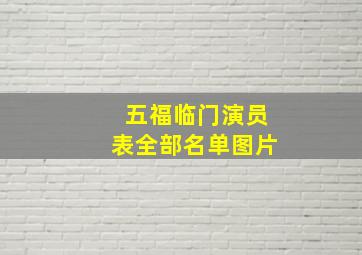 五福临门演员表全部名单图片